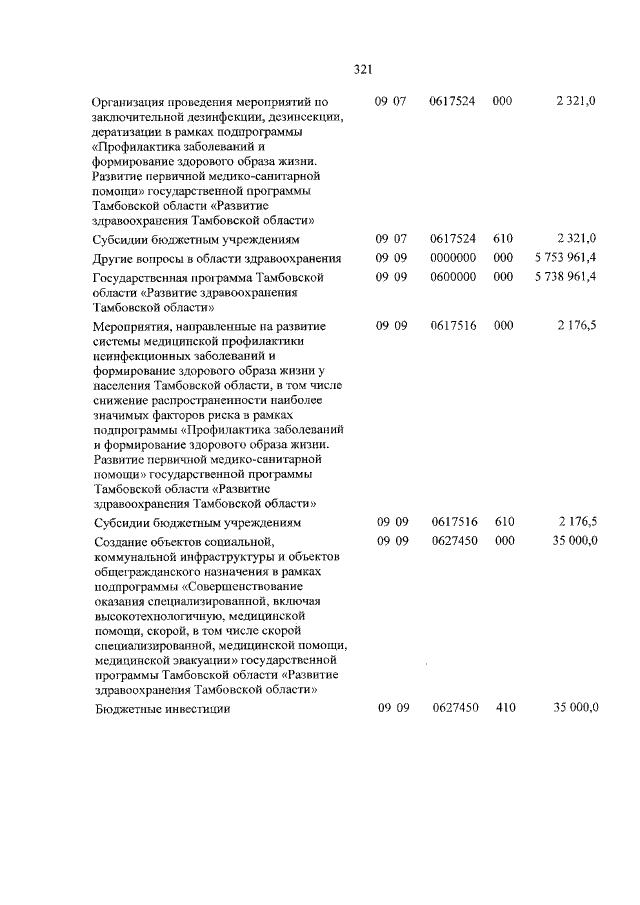 321

| | | | | |
|---|---|---|---|---|
| Организация проведения мероприятий по заключительной дезинфекции, дезинсекции, дератизации в рамках подпрограммы «Профилактика заболеваний и формирование здорового образа жизни. Развитие первичной медико-санитарной помощи» государственной программы Тамбовской области «Развитие здравоохранения Тамбовской области» | 09 07 | 0617524 | 000 | 2 321,0 |
| Субсидии бюджетным учреждениям | 09 07 | 0617524 | 610 | 2 321,0 |
| Другие вопросы в области здравоохранения | 09 09 | 0000000 | 000 | 5 753 961,4 |
| Государственная программа Тамбовской области «Развитие здравоохранения Тамбовской области» | 09 09 | 0600000 | 000 | 5 738 961,4 |
| Мероприятия, направленные на развитие системы медицинской профилактики неинфекционных заболеваний и формирование здорового образа жизни у населения Тамбовской области, в том числе снижение распространенности наиболее значимых факторов риска в рамках подпрограммы «Профилактика заболеваний и формирование здорового образа жизни. Развитие первичной медико-санитарной помощи» государственной программы Тамбовской области «Развитие здравоохранения Тамбовской области» | 09 09 | 0617516 | 000 | 2 176,5 |
| Субсидии бюджетным учреждениям | 09 09 | 0617516 | 610 | 2 176,5 |
| Создание объектов социальной, коммунальной инфраструктуры и объектов общегражданского назначения в рамках подпрограммы «Совершенствование оказания специализированной, включая высокотехнологичную, медицинской помощи, скорой, в том числе скорой специализированной, медицинской помощи, медицинской эвакуации» государственной программы Тамбовской области «Развитие здравоохранения Тамбовской области» | 09 09 | 0627450 | 000 | 35 000,0 |
| Бюджетные инвестиции | 09 09 | 0627450 | 410 | 35 000,0 |